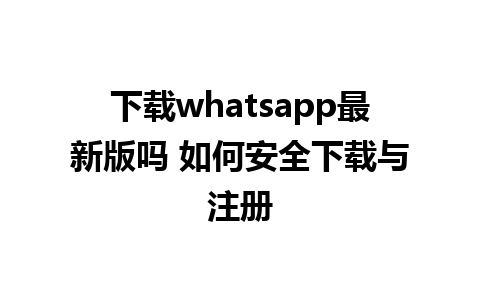 下载whatsapp最新版吗 如何安全下载与注册